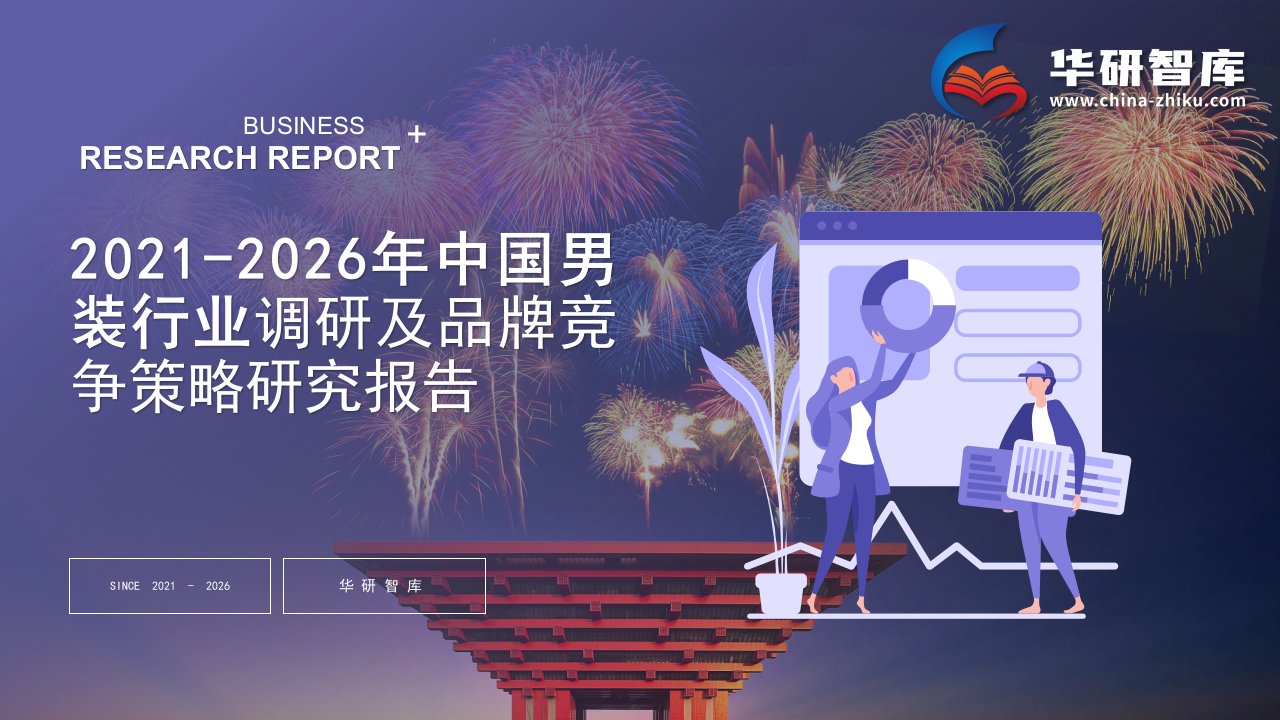 华研智库
www.china-zhiku.com

BUSINESS
RESEARCH REPORT +

2021-2026年中国男装行业调研及品牌竞争策略研究报告

SINCE 2021 - 2026

华研智库